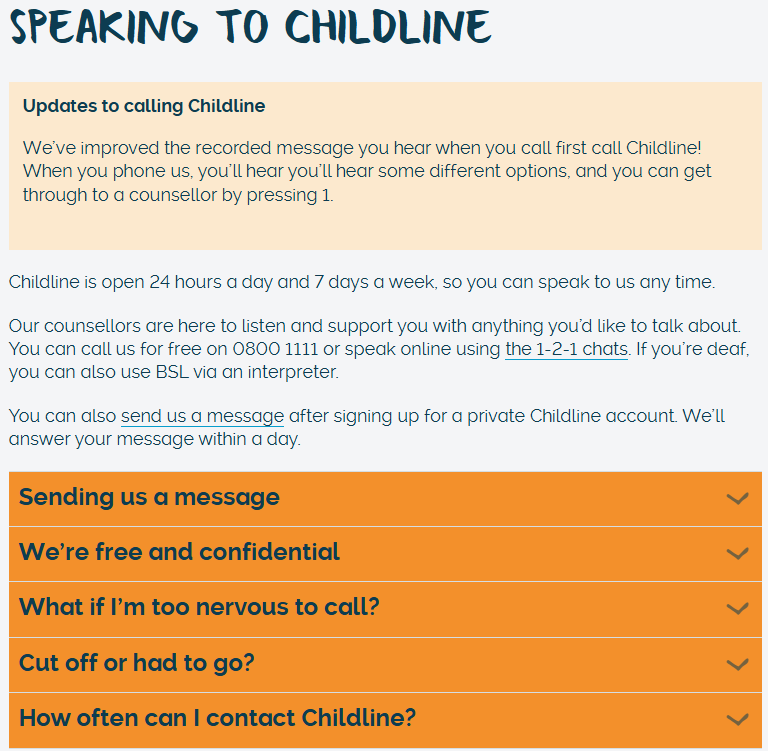 SPEAKING TO CHILDLINE

Updates to calling Childline

We've improved the recorded message you hear when you call first call Childline! When you phone us, you'll hear you'll hear some different options, and you can get through to a counsellor by pressing 1.

Childline is open 24 hours a day and 7 days a week, so you can speak to us any time.

Our counsellors are here to listen and support you with anything you'd like to talk about. You can call us for free on 0800 1111 or speak online using the 1-2-1 chats. If you're deaf, you can also use BSL via an interpreter.

You can also send us a message after signing up for a private Childline account. We'll answer your message within a day.

Sending us a message

We're free and confidential

What if I'm too nervous to call?

Cut off or had to go?

How often can I contact Childline?